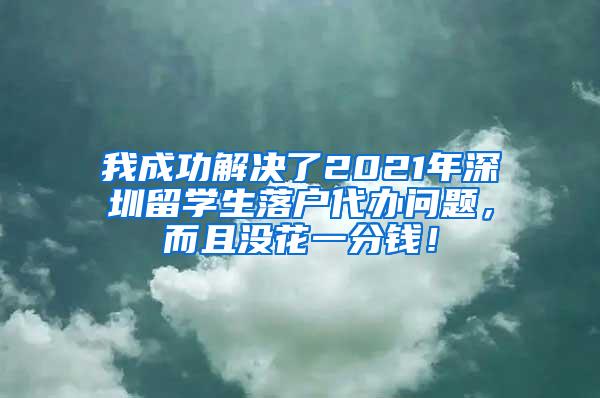 我成功解决了2021年深圳留学生落户代办问题，而且没花一分钱！